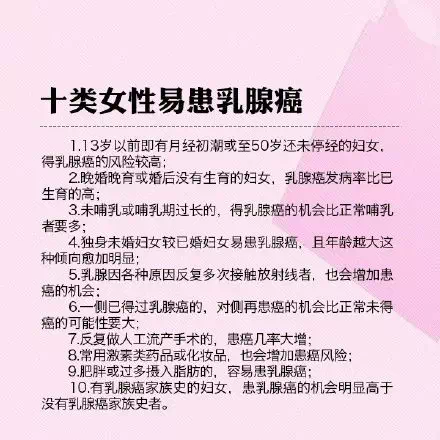 十类女性易患乳腺癌

1.13岁以前即有月经初潮或至50岁还未停经的妇女，得乳腺癌的风险较高；

2.晚婚晚育或婚后没有生育的妇女，乳腺癌发病率比已生育的高；

3.未哺乳或哺乳期过长的，得乳腺癌的机会比正常哺乳者要多；

4.独身未婚妇女较已婚妇女易患乳腺癌，且年龄越大这种倾向愈加明显；

5.乳腺因各种原因反复多次接触放射线者，也会增加患癌的机会；

6.一侧已得过乳腺癌的，对侧再患癌的机会比正常未得癌的可能性要大；

7.反复做人工流产手术的，患癌几率大增；

8.常用激素类药品或化妆品，也会增加患癌风险；

9.肥胖或过多摄入脂肪的，容易患乳腺癌；

10.有乳腺癌家族史的妇女，患乳腺癌的机会明显高于没有乳腺癌家族史者。